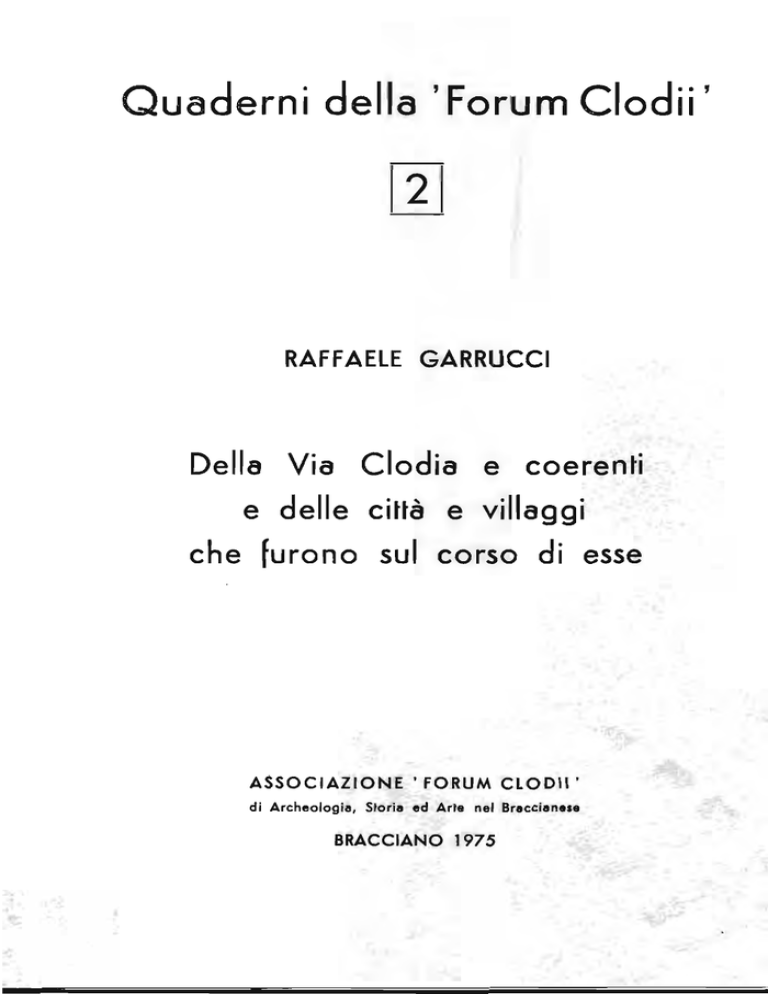 Quaderni della 'Forum Clodii'

2

RAFFAELE GARRUCCI

Della Via Clodia e coerenti
e delle città e villaggi
che furono sul corso di esse

ASSOCIAZIONE 'FORUM CLODII'
di Archeologia, Storia ed Arte nel Braccianese

BRACCIANO 1975